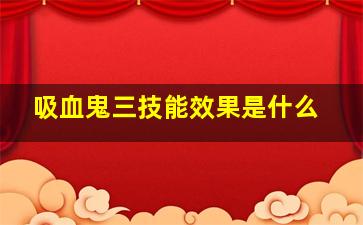 吸血鬼三技能效果是什么